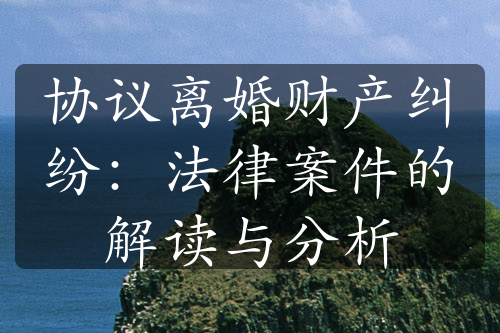 协议离婚财产纠纷：法律案件的解读与分析